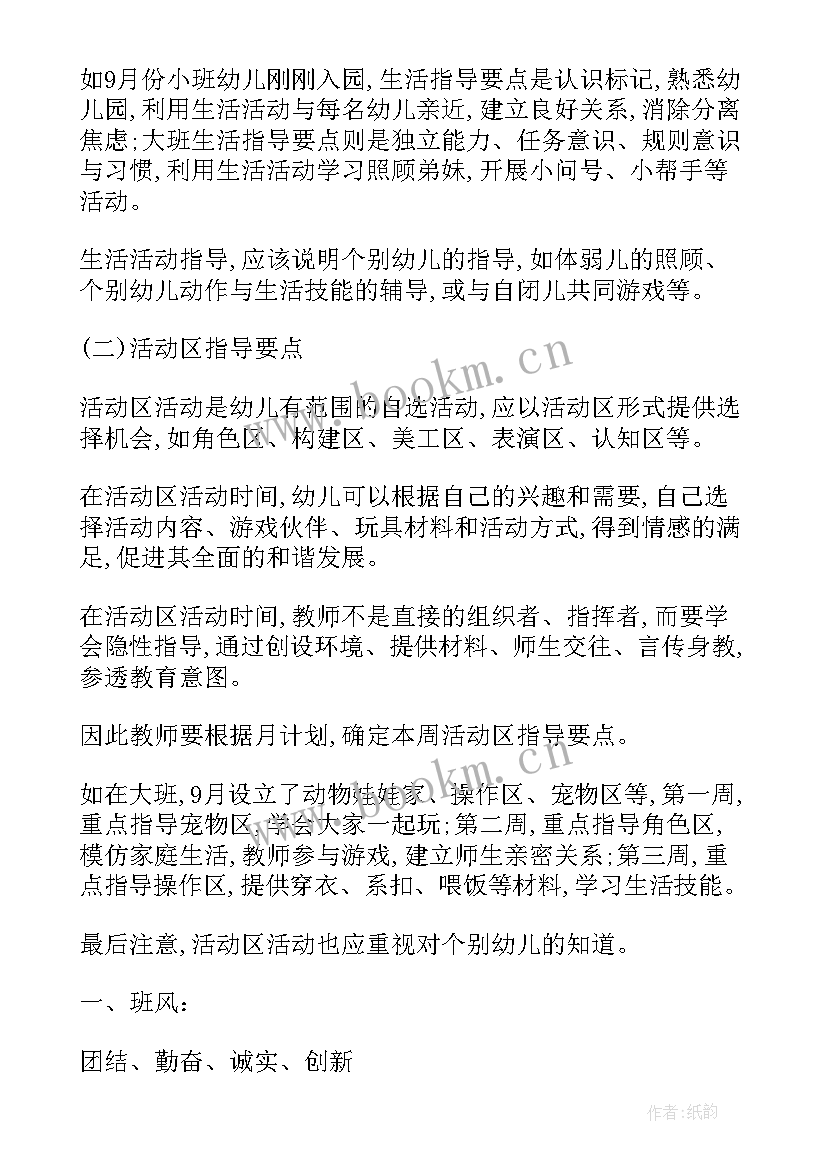 如9月份小班幼儿刚刚入园,生活指导要点是认识标记,熟悉幼儿园,利用生活活动与每名幼儿亲近,建立良好关系,消除分离焦虑;大班生活指导要点则是独立能力、任务意识、规则意识与习惯,利用生活活动学习照顾弟妹,开展小问号、小帮手等活动。

生活活动指导,应该说明个别幼儿的指导,如体弱儿的照顾、个别幼儿动作与生活技能的辅导,或与自闭儿共同游戏等。

(二)活动区指导要点

活动区活动是幼儿有范围的自选活动,应以活动区形式提供选择机会,如角色区、构建区、美工区、表演区、认知区等。

在活动区活动时间,幼儿可以根据自己的兴趣和需要,自己选择活动内容、游戏伙伴、玩具材料和活动方式,得到情感的满足,促进其全面的和谐发展。

在活动区活动时间,教师不是直接的组织者、指挥者,而要学会隐性指导,通过创设环境、提供材料、师生交往、言传身教,参透教育意图。

因此教师要根据月计划,确定本周活动区指导要点。

如在大班,9月设立了动物娃娃家、操作区、宠物区等,第一周,重点指导宠物区,学会大家一起玩;第二周,重点指导角色区,模仿家庭生活,教师参与游戏,建立师生亲密关系;第三周,重点指导操作区,提供穿衣、系扣、喂饭等材料,学习生活技能。

最后注意,活动区活动也应重视对个别幼儿的知道。

一、班风:

团结、勤奋、诚实、创新

www.bookm.cn

www.bookm.cn

作者:纸韵